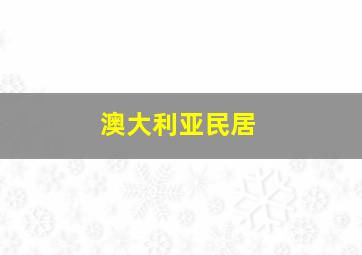 澳大利亚民居